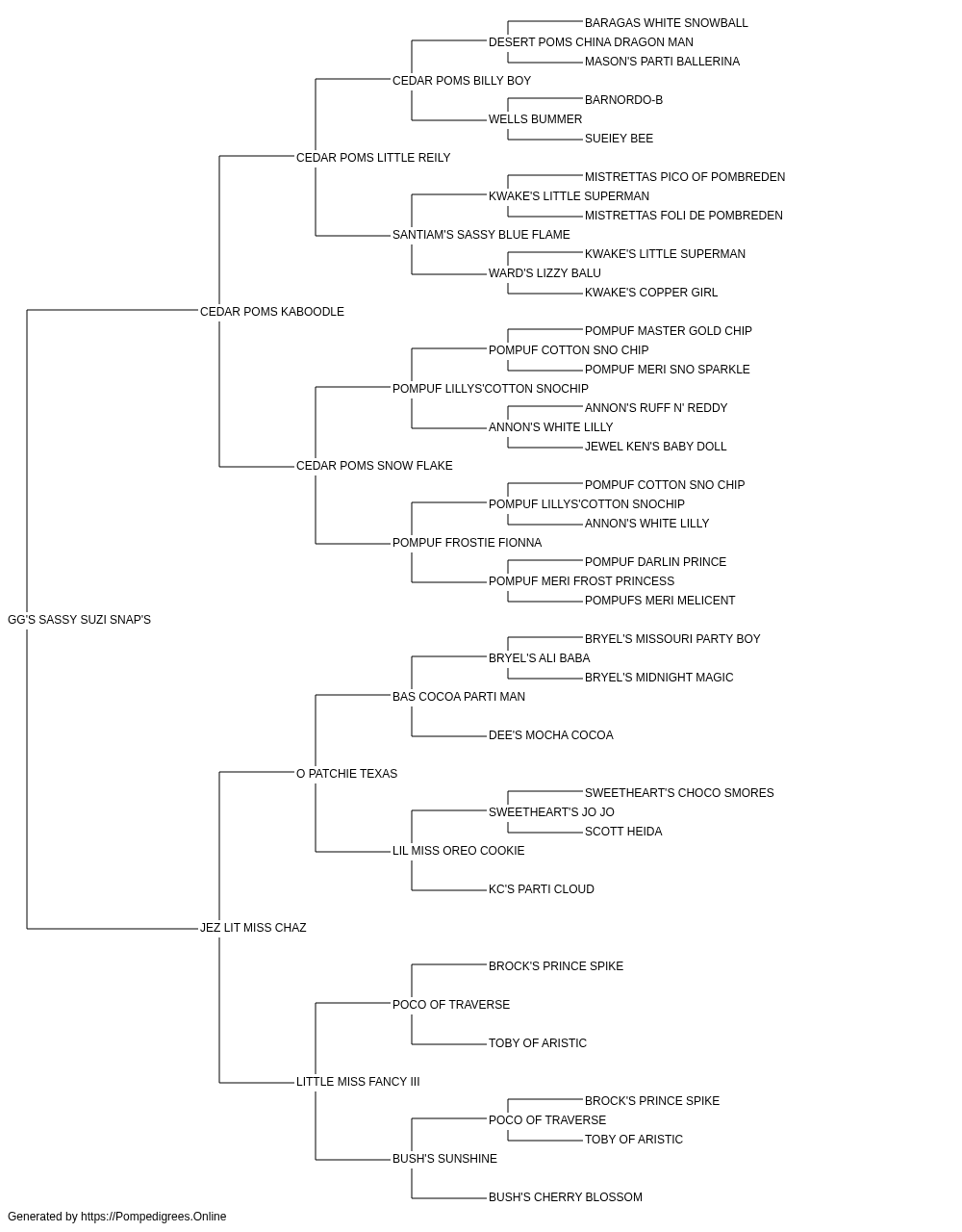 BARAGAS WHITE SNOWBALL
DESERT POMS CHINA DRAGON MAN
MASON'S PARTI BALLERINA
CEDAR POMS BILLY BOY
BARNORDO-B
WELLS BUMMER
SUEIEY BEE
CEDAR POMS LITTLE REILY
MISTRETTAS PICO OF POMBREDEN
KWAKE'S LITTLE SUPERMAN
MISTRETTAS FOLI DE POMBREDEN
SANTIAM'S SASSY BLUE FLAME
KWAKE'S LITTLE SUPERMAN
WARD'S LIZZY BALU
KWAKE'S COPPER GIRL
CEDAR POMS KABOODLE
POMPUF MASTER GOLD CHIP
POMPUF COTTON SNO CHIP
POMPUF MERI SNO SPARKLE
POMPUF LILLYS'COTTON SNOCHIP
ANNON'S RUFF N' REDDY
ANNON'S WHITE LILLY
JEWEL KEN'S BABY DOLL
CEDAR POMS SNOW FLAKE
POMPUF COTTON SNO CHIP
POMPUF LILLYS'COTTON SNOCHIP
ANNON'S WHITE LILLY
POMPUF FROSTIE FIONNA
POMPUF DARLIN PRINCE
POMPUF MERI FROST PRINCESS
POMPUFS MERI MELICENT
GG'S SASSY SUZI SNAP'S
BRYEL'S MISSOURI PARTY BOY
BRYEL'S ALI BABA
BRYEL'S MIDNIGHT MAGIC
BAS COCOA PARTI MAN
DEE'S MOCHA COCOA
O PATCHIE TEXAS
SWEETHEART'S CHOCO SMORES
SWEETHEART'S JO JO
SCOTT HEIDA
LIL MISS OREO COOKIE
KC'S PARTI CLOUD
JEZ LIT MISS CHAZ
BROCK'S PRINCE SPIKE
POCO OF TRAVERSE
TOBY OF ARISTIC
LITTLE MISS FANCY III
BROCK'S PRINCE SPIKE
POCO OF TRAVERSE
TOBY OF ARISTIC
BUSH'S SUNSHINE
BUSH'S CHERRY BLOSSOM
Generated by https://Pompedigrees.Online